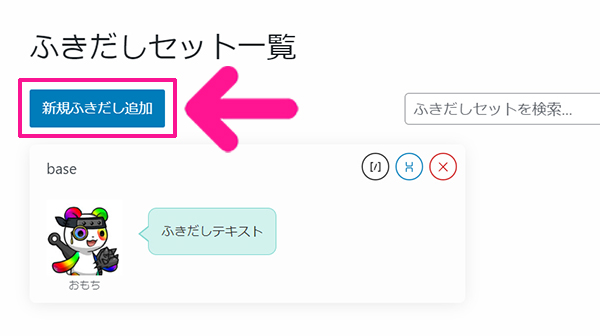 ふきだしセット一覧

新規ふきだし追加

ふきだしセットを検索...

base

[/]

ふきだしテキスト

おもち